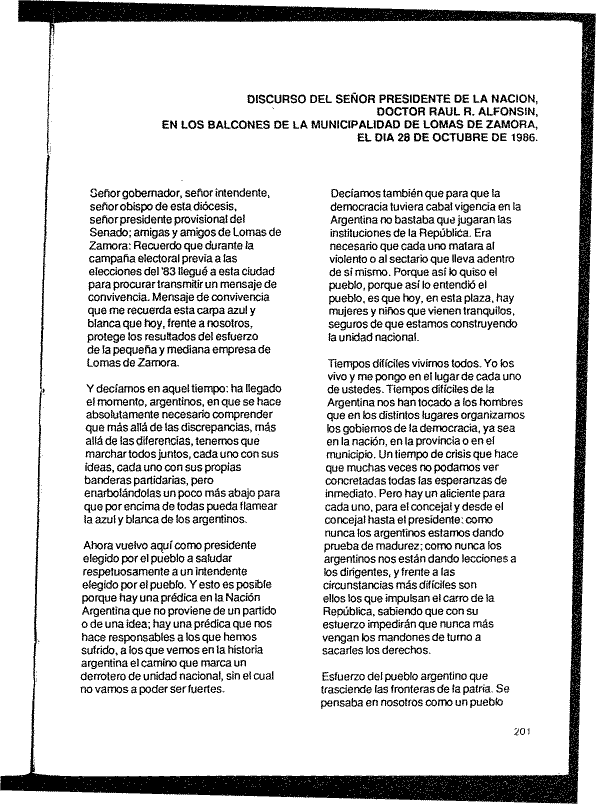 DISCURSO DEL SEÑOR PRESIDENTE DE LA NACION,
DOCTOR RAUL R. ALFONSIN,
EN LOS BALCONES DE LA MUNICIPALIDAD DE LOMAS DE ZAMORA,
EL DIA 28 DE OCTUBRE DE 1986.

Señor gobernador, señor intendente, señor obispo de esta diócesis, señor presidente provisional del Senado; amigas y amigos de Lomas de Zamora: Recuerdo que durante la campaña electoral previa a las elecciones del '83 llegué a esta ciudad para procurar transmitir un mensaje de convivencia. Mensaje de convivencia que me recuerda esta carpa azul y blanca que hoy, frente a nosotros, protege los resultados del esfuerzo de la pequeña y mediana empresa de Lomas de Zamora.

Y decíamos en aquel tiempo: ha llegado el momento, argentinos, en que se hace absolutamente necesario comprender que más allá de las discrepancias, más allá de las diferencias, tenemos que marchar todos juntos, cada uno con sus ideas, cada uno con sus propias banderas partidarias, pero enarbolándolas un poco más abajo para que por encima de todas pueda flamear la azul y blanca de los argentinos.

Ahora vuelvo aquí como presidente elegido por el pueblo a saludar respetuosamente a un intendente elegido por el pueblo. Y esto es posible porque hay una prédica en la Nación Argentina que no proviene de un partido o de una idea; hay una prédica que nos hace responsables a los que hemos sufrido, a los que vemos en la historia argentina el camino que marca un derrotero de unidad nacional, sin el cual no vamos a poder ser fuertes.

Decíamos también que para que la democracia tuviera cabal vigencia en la Argentina no bastaba que jugaran las instituciones de la República. Era necesario que cada uno matara al violento o al sectario que lleva adentro de sí mismo. Porque así lo quiso el pueblo, porque así lo entendió el pueblo, es que hoy, en esta plaza, hay mujeres y niños que vienen tranquilos, seguros de que estamos construyendo la unidad nacional.

Tiempos difíciles vivimos todos. Yo los vivo y me pongo en el lugar de cada uno de ustedes. Tiempos difíciles de la Argentina nos han tocado a los hombres que en los distintos lugares organizamos los gobiernos de la democracia, ya sea en la nación, en la provincia o en el municipio. Un tiempo de crisis que hace que muchas veces no podamos ver concretadas todas las esperanzas de inmediato. Pero hay un aliciente para cada uno, para el concejal y desde el concejal hasta el presidente: como nunca los argentinos estamos dando prueba de madurez; como nunca los argentinos nos están dando lecciones a los dirigentes, y frente a las circunstancias más difíciles son ellos los que impulsan el carro de la República, sabiendo que con su esfuerzo impedirán que nunca más vengan los mandones de turno a sacarles los derechos.

Esfuerzo del pueblo argentino que trasciende las fronteras de la patria. Se pensaba en nosotros como un pueblo

201